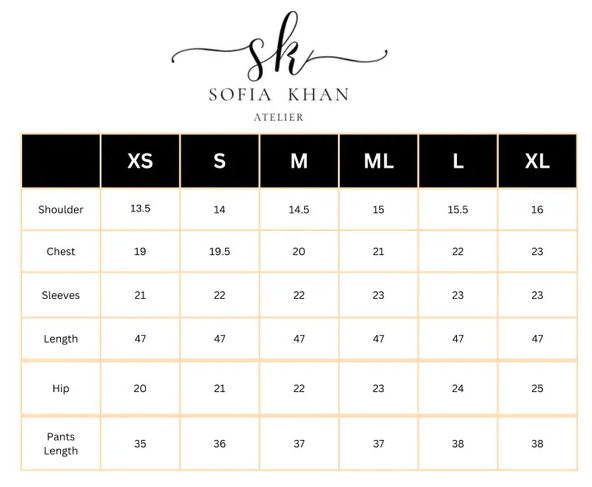 sk
SOFIA KHAN
ATELIER

| | XS | S | M | ML | L | XL |
|---|---|---|---|---|---|---|
| Shoulder | 13.5 | 14 | 14.5 | 15 | 15.5 | 16 |
| Chest | 19 | 19.5 | 20 | 21 | 22 | 23 |
| Sleeves | 21 | 22 | 22 | 23 | 23 | 23 |
| Length | 47 | 47 | 47 | 47 | 47 | 47 |
| Hip | 20 | 21 | 22 | 23 | 24 | 25 |
| Pants Length | 35 | 36 | 37 | 37 | 38 | 38 |